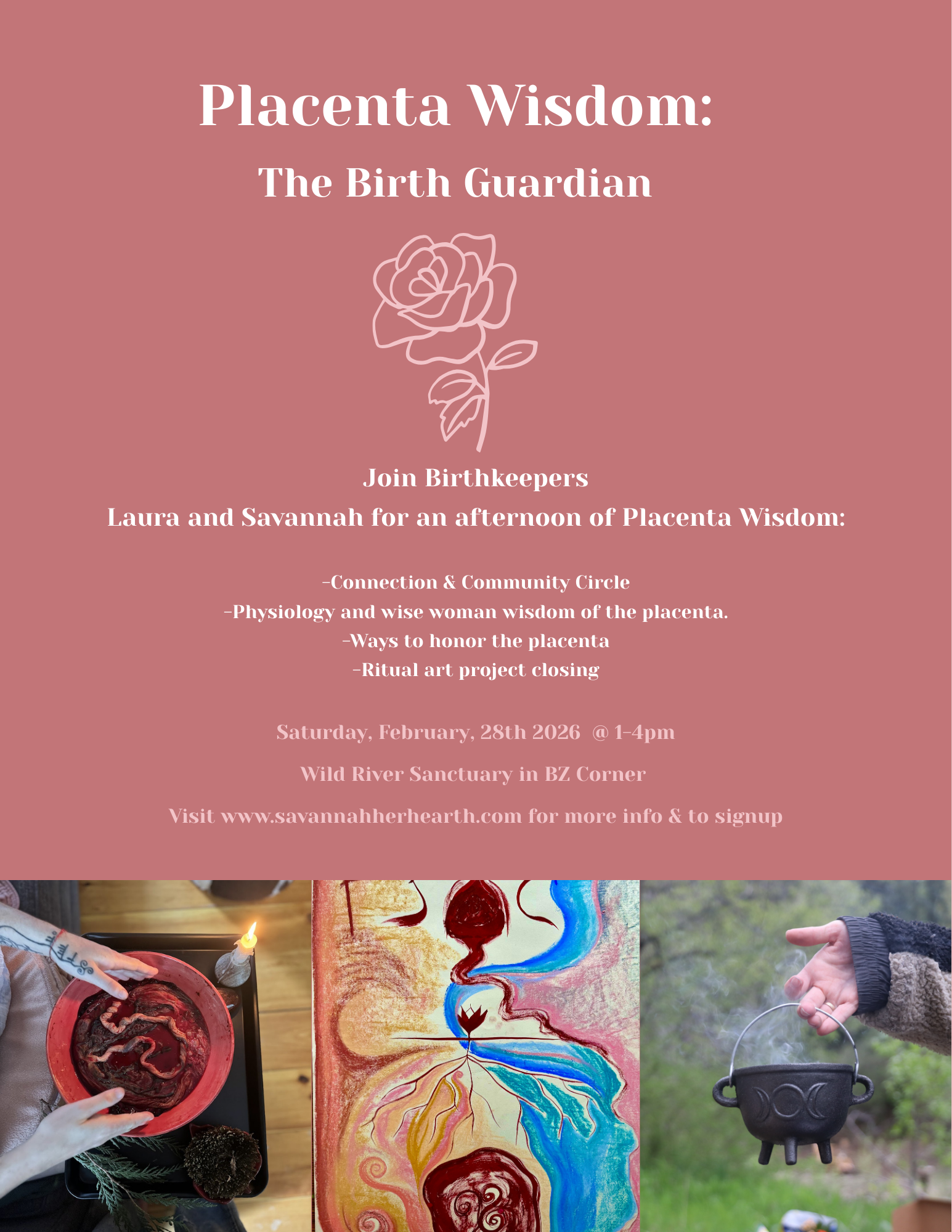 Placenta Wisdom:

The Birth Guardian

Join Birthkeepers
Laura and Savannah for an afternoon of Placenta Wisdom:

-Connection & Community Circle
-Physiology and wise woman wisdom of the placenta.
-Ways to honor the placenta
-Ritual art project closing

Saturday, February, 28th 2026 @ 1-4pm

Wild River Sanctuary in BZ Corner

Visit www.savannahherhearth.com for more info & to signup